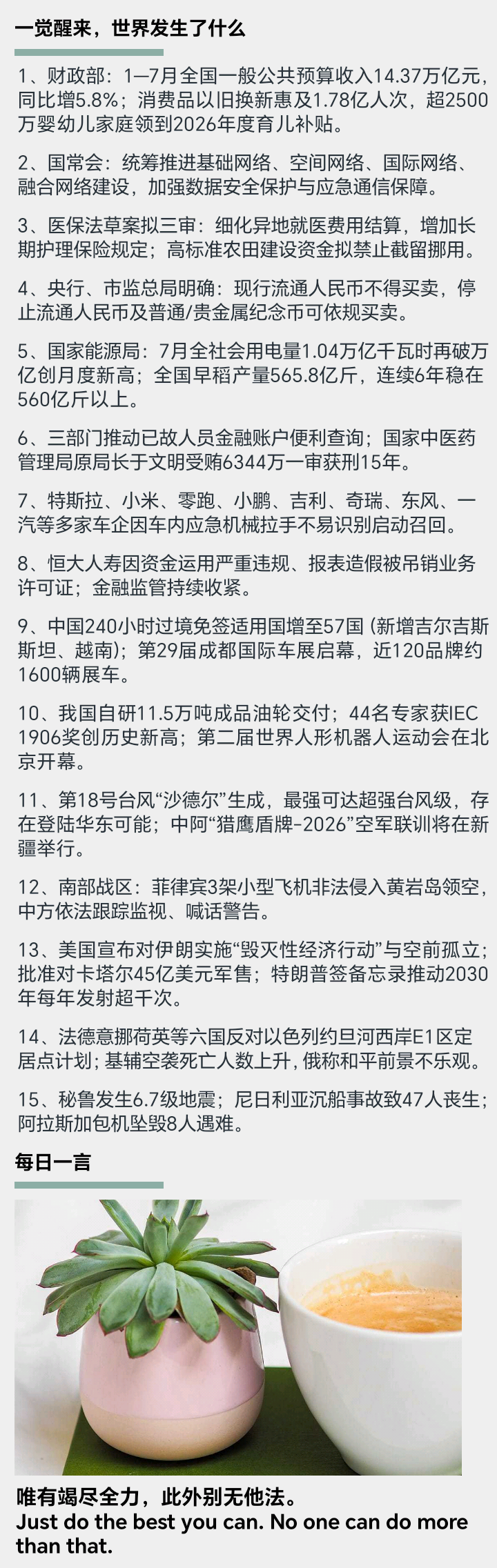 一觉醒来，世界发生了什么

1、财政部：1—7月全国一般公共预算收入14.37万亿元，同比增5.8%；消费品以旧换新惠及1.78亿人次，超2500万婴幼儿家庭领到2026年度育儿补贴。

2、国常会：统筹推进基础网络、空间网络、国际网络、融合网络建设，加强数据安全保护与应急通信保障。

3、医保法草案拟三审：细化异地就医费用结算，增加长期护理保险规定；高标准农田建设资金拟禁止截留挪用。

4、央行、市监总局明确：现行流通人民币不得买卖，停止流通人民币及普通/贵金属纪念币可依规买卖。

5、国家能源局：7月全社会用电量1.04万亿千瓦时再破万亿创月度新高；全国早稻产量565.8亿斤，连续6年稳在560亿斤以上。

6、三部门推动已故人员金融账户便利查询；国家中医药管理局原局长于文明受贿6344万一审获刑15年。

7、特斯拉、小米、零跑、小鹏、吉利、奇瑞、东风、一汽等多家车企因车内应急机械拉手不易识别启动召回。

8、恒大人寿因资金运用严重违规、报表造假被吊销业务许可证；金融监管持续收紧。

9、中国240小时过境免签适用国增至57国（新增吉尔吉斯斯坦、越南）；第29届成都国际车展启幕，近120品牌约1600辆展车。

10、我国自研11.5万吨成品油轮交付；44名专家获IEC 1906奖创历史新高；第二届世界人形机器人运动会在北京开幕。

11、第18号台风“沙德尔”生成，最强可达超强台风级，存在登陆华东可能；中阿“猎鹰盾牌-2026”空军联训将在新疆举行。

12、南部战区：菲律宾3架小型飞机非法侵入黄岩岛领空，中方依法跟踪监视、喊话警告。

13、美国宣布对伊朗实施“毁灭性经济行动”与空前孤立；批准对卡塔尔45亿美元军售；特朗普签备忘录推动2030年每年发射超千次。

14、法德意挪荷英等六国反对以色列约旦河西岸E1区定居点计划；基辅空袭死亡人数上升，俄称和平前景不乐观。

15、秘鲁发生6.7级地震；尼日利亚沉船事故致47人丧生；阿拉斯加包机坠毁8人遇难。

每日一言

唯有竭尽全力，此外别无他法。
Just do the best you can. No one can do more than that.